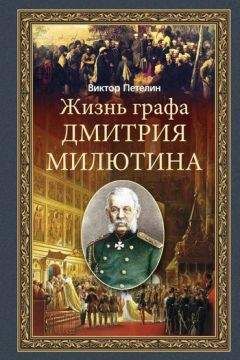 Виктор Петелин

Жизнь графа
ДМИТРИЯ
МИЛЮТИНА